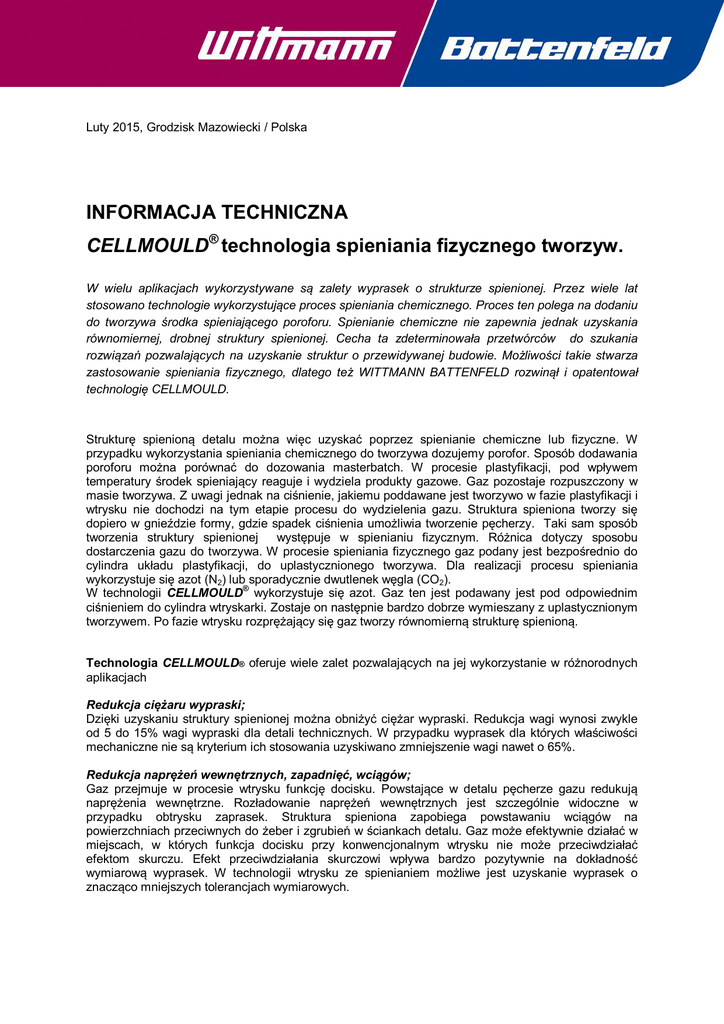 Wittmann Battenfeld

Luty 2015, Grodzisk Mazowiecki / Polska

INFORMACJA TECHNICZNA

CELLMOULD® technologia spieniania fizycznego tworzyw.

W wielu aplikacjach wykorzystywane są zalety wyprasek o strukturze spienionej. Przez wiele lat stosowano technologie wykorzystujące proces spieniania chemicznego. Proces ten polega na dodaniu do tworzywa środka spieniającego poroforu. Spienianie chemiczne nie zapewnia jednak uzyskania równomiernej, drobnej struktury spienionej. Cecha ta zdeterminowała przetwórców do szukania rozwiązań pozwalających na uzyskanie struktur o przewidywanej budowie. Możliwości takie stwarza zastosowanie spieniania fizycznego, dlatego też WITTMANN BATTENFELD rozwinął i opatentował technologię CELLMOULD.

Strukturę spienioną detalu można więc uzyskać poprzez spienianie chemiczne lub fizyczne. W przypadku wykorzystania spieniania chemicznego do tworzywa dozujemy porofor. Sposób dodawania poroforu można porównać do dozowania masterbatch. W procesie plastyfikacji, pod wpływem temperatury środek spieniający reaguje i wydziela produkty gazowe. Gaz pozostaje rozpuszczony w masie tworzywa. Z uwagi jednak na ciśnienie, jakiemu poddawane jest tworzywo w fazie plastyfikacji i wtrysku nie dochodzi na tym etapie procesu do wydzielenia gazu. Struktura spieniona tworzy się dopiero w gnieździe formy, gdzie spadek ciśnienia umożliwia tworzenie pęcherzy. Taki sam sposób tworzenia struktury spienionej występuje w spienianiu fizycznym. Różnica dotyczy sposobu dostarczenia gazu do tworzywa. W procesie spieniania fizycznego gaz podany jest bezpośrednio do cylindra układu plastyfikacji, do uplastycznionego tworzywa. Dla realizacji procesu spieniania wykorzystuje się azot ($N_2$) lub sporadycznie dwutlenek węgla ($CO_2$).
W technologii CELLMOULD® wykorzystuje się azot. Gaz ten jest podawany jest pod odpowiednim ciśnieniem do cylindra wtryskarki. Zostaje on następnie bardzo dobrze wymieszany z uplastycznionym tworzywem. Po fazie wtrysku rozprężający się gaz tworzy równomierną strukturę spienioną.

Technologia CELLMOULD® oferuje wiele zalet pozwalających na jej wykorzystanie w różnorodnych aplikacjach

Redukcja ciężaru wypraski;
Dzięki uzyskaniu struktury spienionej można obniżyć ciężar wypraski. Redukcja wagi wynosi zwykle od 5 do 15% wagi wypraski dla detali technicznych. W przypadku wyprasek dla których właściwości mechaniczne nie są kryterium ich stosowania uzyskiwano zmniejszenie wagi nawet o 65%.

Redukcja naprężeń wewnętrznych, zapadnięć, wciągów;
Gaz przejmuje w procesie wtrysku funkcję docisku. Powstające w detalu pęcherze gazu redukują naprężenia wewnętrzne. Rozładowanie naprężeń wewnętrznych jest szczególnie widoczne w przypadku obtrysku zaprasek. Struktura spieniona zapobiega powstawaniu wciągów na powierzchniach przeciwnych do żeber i zgrubień w ściankach detalu. Gaz może efektywnie działać w miejscach, w których funkcja docisku przy konwencjonalnym wtrysku nie może przeciwdziałać efektom skurczu. Efekt przeciwdziałania skurczowi wpływa bardzo pozytywnie na dokładność wymiarową wyprasek. W technologii wtrysku ze spienianiem możliwe jest uzyskanie wyprasek o znacząco mniejszych tolerancjach wymiarowych.